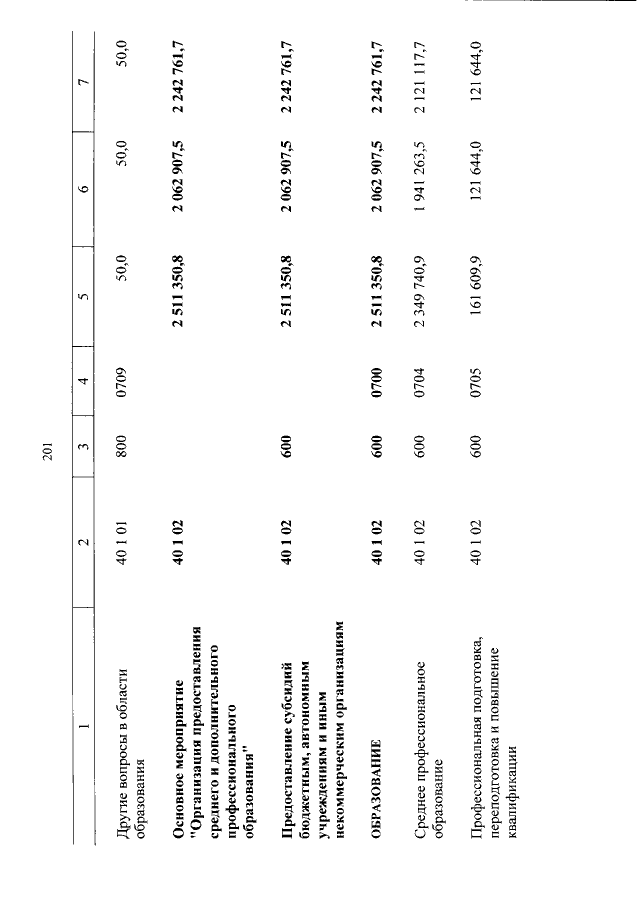 201

| 1 | 2 | 3 | 4 | 5 | 6 | 7 |
|---|---|---|---|---|---|---|
| Другие вопросы в области образования | 40 1 01 | 800 | 0709 | 50,0 | 50,0 | 50,0 |
| Основное мероприятие "Организация предоставления среднего и дополнительного профессионального образования" | 40 1 02 | | | 2 511 350,8 | 2 062 907,5 | 2 242 761,7 |
| Предоставление субсидий бюджетным, автономным учреждениям и иным некоммерческим организациям | 40 1 02 | 600 | | 2 511 350,8 | 2 062 907,5 | 2 242 761,7 |
| ОБРАЗОВАНИЕ | 40 1 02 | 600 | 0700 | 2 511 350,8 | 2 062 907,5 | 2 242 761,7 |
| Среднее профессиональное образование | 40 1 02 | 600 | 0704 | 2 349 740,9 | 1 941 263,5 | 2 121 117,7 |
| Профессиональная подготовка, переподготовка и повышение квалификации | 40 1 02 | 600 | 0705 | 161 609,9 | 121 644,0 | 121 644,0 |